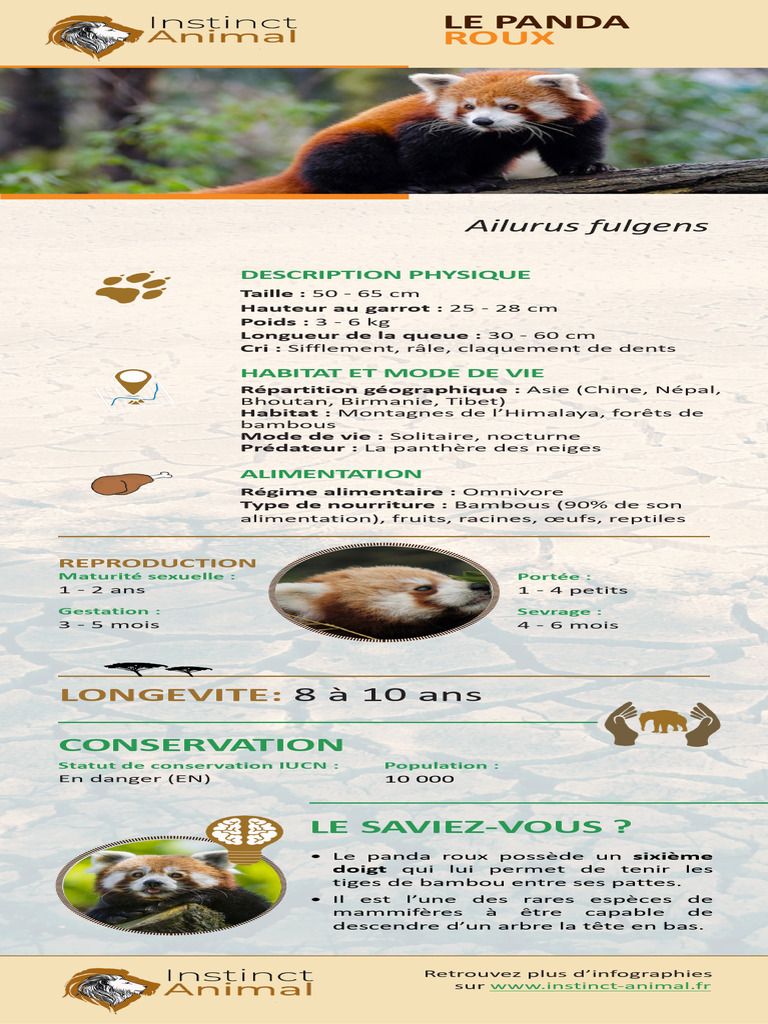 Instinct Animal

LE PANDA ROUX

Ailurus fulgens

DESCRIPTION PHYSIQUE
Taille : 50 - 65 cm
Hauteur au garrot : 25 - 28 cm
Poids : 3 - 6 kg
Longueur de la queue : 30 - 60 cm
Cri : Sifflement, râle, claquement de dents

HABITAT ET MODE DE VIE
Répartition géographique : Asie (Chine, Népal, Bhoutan, Birmanie, Tibet)
Habitat : Montagnes de l'Himalaya, forêts de bambous
Mode de vie : Solitaire, nocturne
Prédateur : La panthère des neiges

ALIMENTATION
Régime alimentaire : Omnivore
Type de nourriture : Bambous (90% de son alimentation), fruits, racines, œufs, reptiles

REPRODUCTION
Maturité sexuelle :
1 - 2 ans
Gestation :
3 - 5 mois
Portée :
1 - 4 petits
Sevrage :
4 - 6 mois

LONGEVITE: 8 à 10 ans

CONSERVATION
Statut de conservation IUCN :
En danger (EN)
Population :
10 000

LE SAVIEZ-VOUS ?
• Le panda roux possède un sixième doigt qui lui permet de tenir les tiges de bambou entre ses pattes.
• Il est l'une des rares espèces de mammifères à être capable de descendre d'un arbre la tête en bas.

Instinct Animal

Retrouvez plus d'infographies sur www.instinct-animal.fr